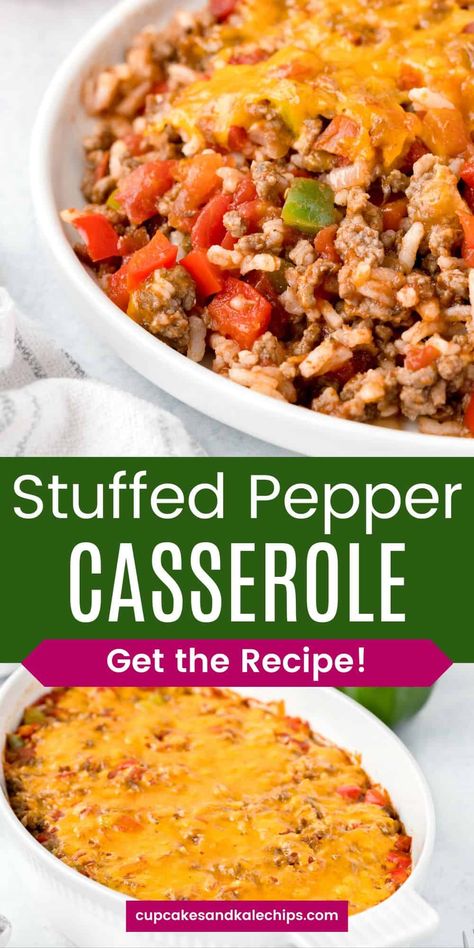 Stuffed Pepper
CASSEROLE

Get the Recipe!

cupcakesandkalechips.com